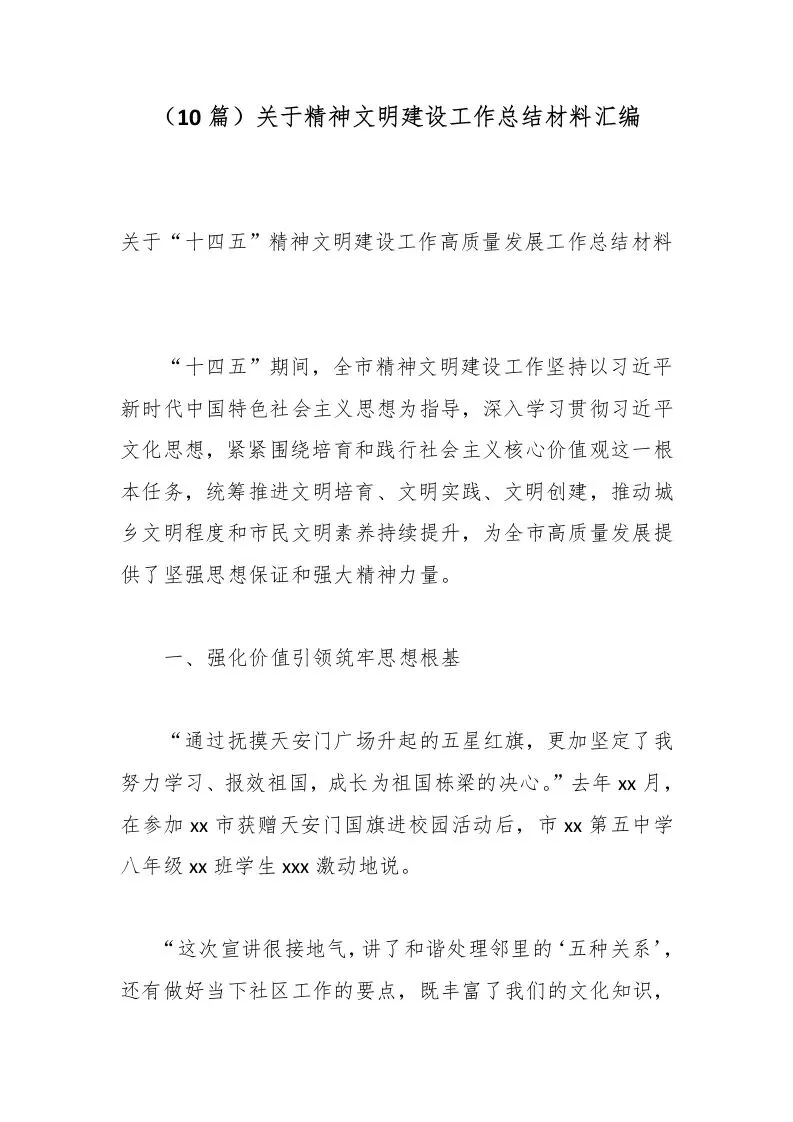 （10篇）关于精神文明建设工作总结材料汇编

关于“十四五”精神文明建设工作高质量发展工作总结材料

“十四五”期间，全市精神文明建设工作坚持以习近平新时代中国特色社会主义思想为指导，深入学习贯彻习近平文化思想，紧紧围绕培育和践行社会主义核心价值观这一根本任务，统筹推进文明培育、文明实践、文明创建，推动城乡文明程度和市民文明素养持续提升，为全市高质量发展提供了坚强思想保证和强大精神力量。

一、强化价值引领筑牢思想根基

“通过抚摸天安门广场升起的五星红旗，更加坚定了我努力学习、报效祖国，成长为祖国栋梁的决心。”去年xx月，在参加xx市获赠天安门国旗进校园活动后，市xx第五中学八年级xx班学生xxx激动地说。

“这次宣讲很接地气，讲了和谐处理邻里的‘五种关系’，还有做好当下社区工作的要点，既丰富了我们的文化知识，